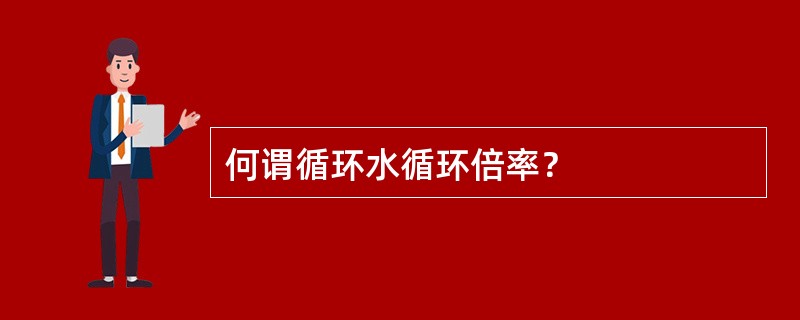 何谓循环水循环倍率？